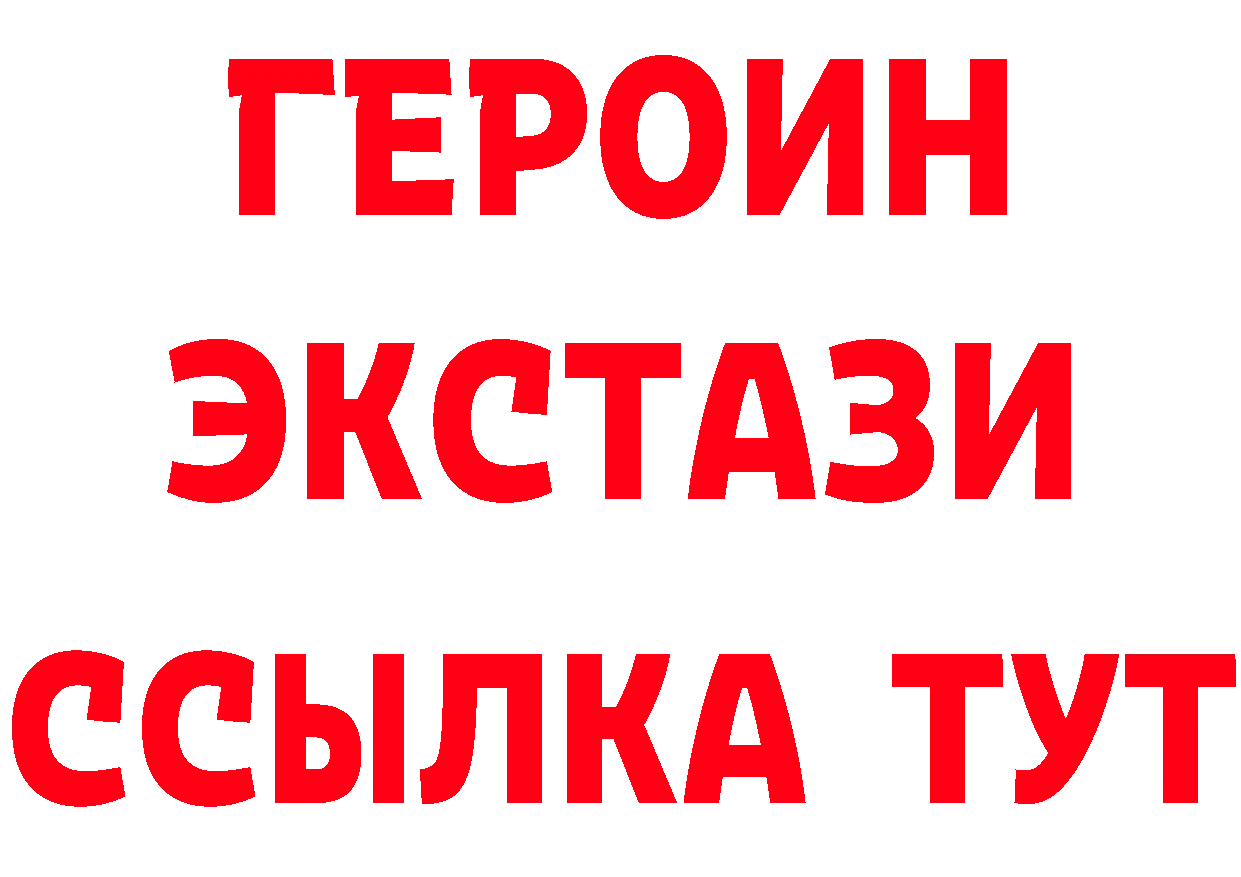 ГЕРОИН
ЭКСТАЗИ
ССЫЛКА ТУТ